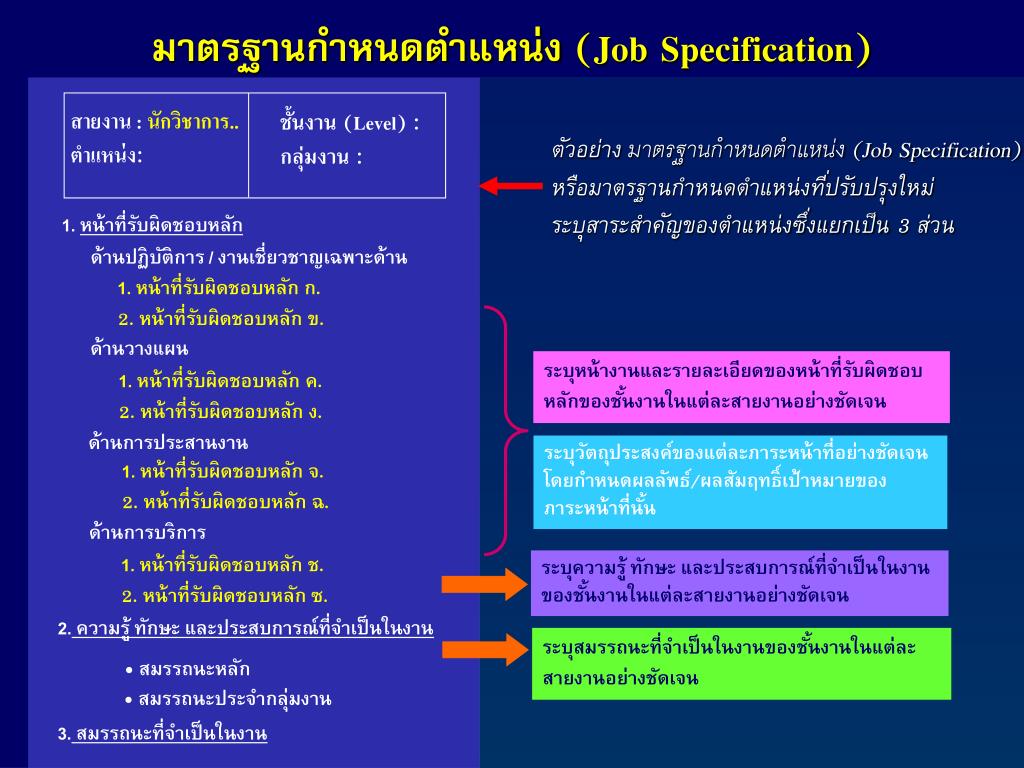 มาตรฐานกำหนดตำแหน่ง (Job Specification)

| สายงาน : นักวิชาการ.. ตำแหน่ง: | ชั้นงาน (Level) : กลุ่มงาน : |
|---|---|

1. หน้าที่รับผิดชอบหลัก

ด้านปฏิบัติการ / งานเชี่ยวชาญเฉพาะด้าน

1. หน้าที่รับผิดชอบหลัก ก.

2. หน้าที่รับผิดชอบหลัก ข.

ด้านวางแผน

1. หน้าที่รับผิดชอบหลัก ค.

2. หน้าที่รับผิดชอบหลัก ง.

ด้านการประสานงาน

1. หน้าที่รับผิดชอบหลัก จ.

2. หน้าที่รับผิดชอบหลัก ฉ.

ด้านการบริการ

1. หน้าที่รับผิดชอบหลัก ช.

2. หน้าที่รับผิดชอบหลัก ซ.

2. ความรู้ ทักษะ และประสบการณ์ที่จำเป็นในงาน

• สมรรถนะหลัก

• สมรรถนะประจำกลุ่มงาน

3. สมรรถนะที่จำเป็นในงาน

ตัวอย่าง มาตรฐานกำหนดตำแหน่ง (Job Specification) หรือมาตรฐานกำหนดตำแหน่งที่ปรับปรุงใหม่ ระบุสาระสำคัญของตำแหน่งซึ่งแยกเป็น 3 ส่วน

ระบุหน้างานและรายละเอียดของหน้าที่รับผิดชอบหลักของชั้นงานในแต่ละสายงานอย่างชัดเจน

ระบุวัตถุประสงค์ของแต่ละภาระหน้าที่อย่างชัดเจน โดยกำหนดผลลัพธ์/ผลสัมฤทธิ์เป้าหมายของภาระหน้าที่นั้น

ระบุความรู้ ทักษะ และประสบการณ์ที่จำเป็นในงานของชั้นงานในแต่ละสายงานอย่างชัดเจน

ระบุสมรรถนะที่จำเป็นในงานของชั้นงานในแต่ละสายงานอย่างชัดเจน